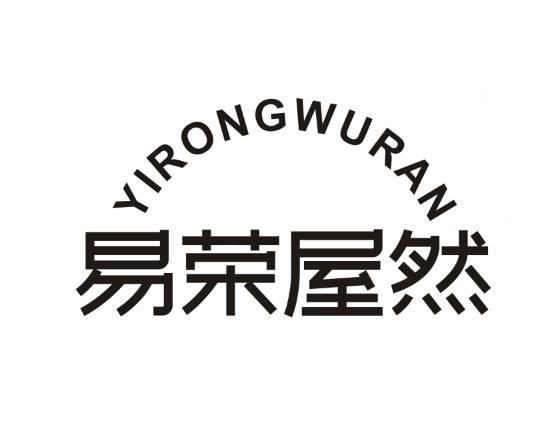 YIRONGWURAN
易荣屋然